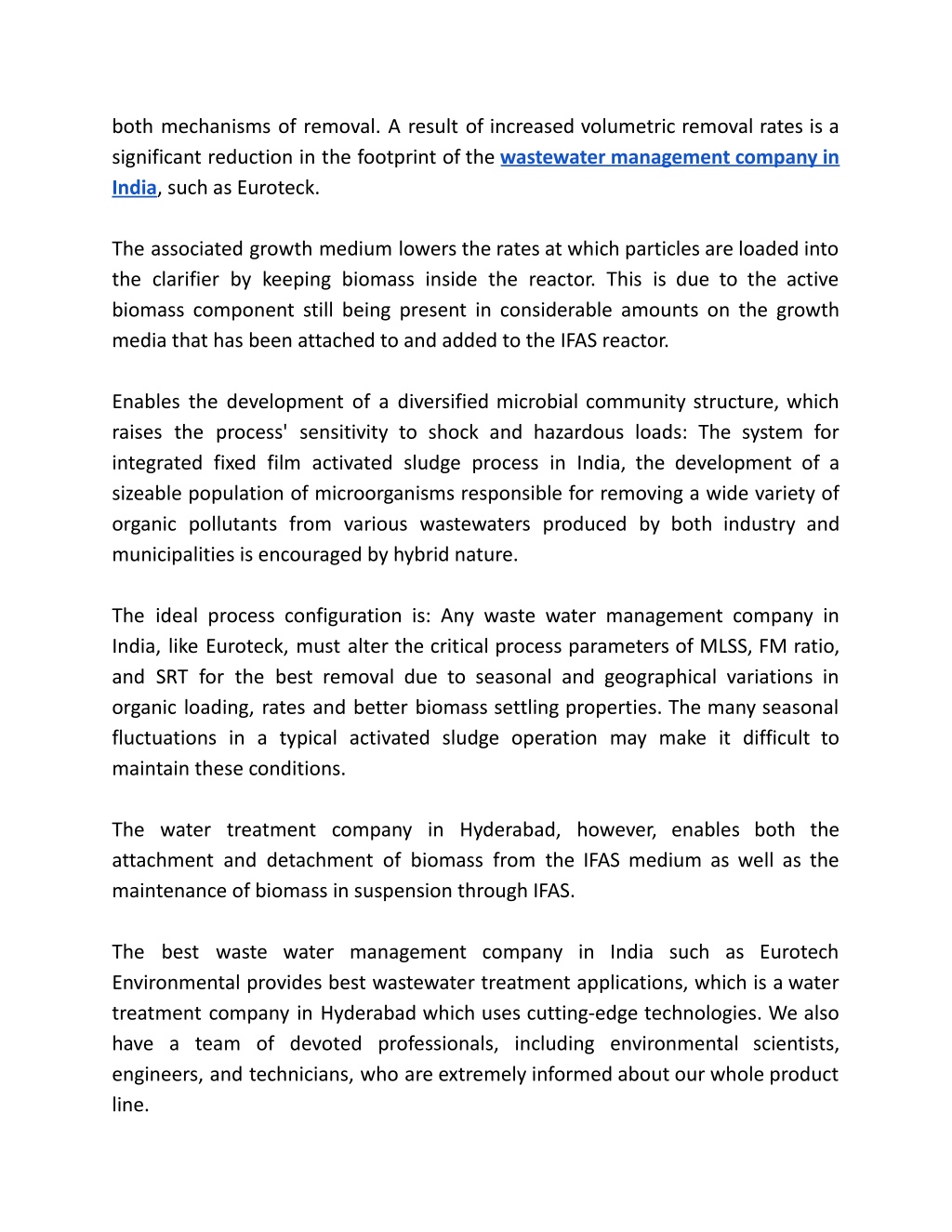 both mechanisms of removal. A result of increased volumetric removal rates is a significant reduction in the footprint of the wastewater management company in India, such as Euroteck.

The associated growth medium lowers the rates at which particles are loaded into the clarifier by keeping biomass inside the reactor. This is due to the active biomass component still being present in considerable amounts on the growth media that has been attached to and added to the IFAS reactor.

Enables the development of a diversified microbial community structure, which raises the process' sensitivity to shock and hazardous loads: The system for integrated fixed film activated sludge process in India, the development of a sizeable population of microorganisms responsible for removing a wide variety of organic pollutants from various wastewaters produced by both industry and municipalities is encouraged by hybrid nature.

The ideal process configuration is: Any waste water management company in India, like Euroteck, must alter the critical process parameters of MLSS, FM ratio, and SRT for the best removal due to seasonal and geographical variations in organic loading, rates and better biomass settling properties. The many seasonal fluctuations in a typical activated sludge operation may make it difficult to maintain these conditions.

The water treatment company in Hyderabad, however, enables both the attachment and detachment of biomass from the IFAS medium as well as the maintenance of biomass in suspension through IFAS.

The best waste water management company in India such as Eurotech Environmental provides best wastewater treatment applications, which is a water treatment company in Hyderabad which uses cutting-edge technologies. We also have a team of devoted professionals, including environmental scientists, engineers, and technicians, who are extremely informed about our whole product line.